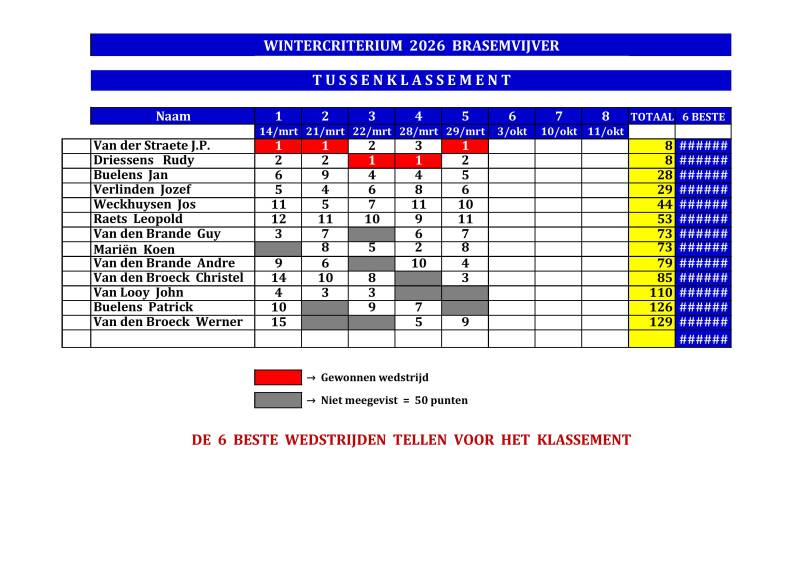 WINTERCRITERIUM 2026 BRASEMVIJVER

TUSSENKLASSEMENT

| | Naam | 1 | 2 | 3 | 4 | 5 | 6 | 7 | 8 | TOTAAL | 6 BESTE |
|---|---|---|---|---|---|---|---|---|---|---|---|
| | | 14/mrt | 21/mrt | 22/mrt | 28/mrt | 29/mrt | 3/okt | 10/okt | 11/okt | | |
| | Van der Straete J.P. | 1 | 1 | 2 | 3 | 1 | | | | 8 | ###### |
| | Driessens Rudy | 2 | 2 | 1 | 1 | 2 | | | | 8 | ###### |
| | Buelens Jan | 6 | 9 | 4 | 4 | 5 | | | | 28 | ###### |
| | Verlinden Jozef | 5 | 4 | 6 | 8 | 6 | | | | 29 | ###### |
| | Weckhuysen Jos | 11 | 5 | 7 | 11 | 10 | | | | 44 | ###### |
| | Raets Leopold | 12 | 11 | 10 | 9 | 11 | | | | 53 | ###### |
| | Van den Brande Guy | 3 | 7 | | 6 | 7 | | | | 73 | ###### |
| | Mariën Koen | | 8 | 5 | 2 | 8 | | | | 73 | ###### |
| | Van den Brande Andre | 9 | 6 | | 10 | 4 | | | | 79 | ###### |
| | Van den Broeck Christel | 14 | 10 | 8 | | 3 | | | | 85 | ###### |
| | Van Looy John | 4 | 3 | 3 | | | | | | 110 | ###### |
| | Buelens Patrick | 10 | | 9 | 7 | | | | | 126 | ###### |
| | Van den Broeck Werner | 15 | | | 5 | 9 | | | | 129 | ###### |
| | | | | | | | | | | | ###### |

→ Gewonnen wedstrijd

→ Niet meegevist = 50 punten

DE 6 BESTE WEDSTRIJDEN TELLEN VOOR HET KLASSEMENT